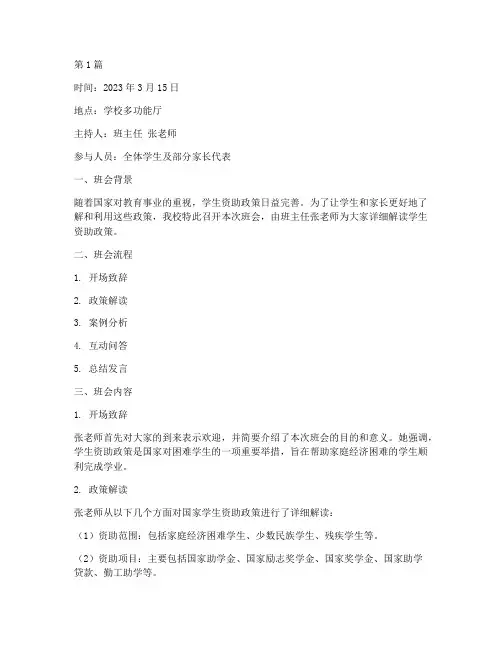 第 1 篇

时间：2023 年 3 月 15 日

地点：学校多功能厅

主持人：班主任 张老师

参与人员：全体学生及部分家长代表

一、班会背景

随着国家对教育事业的重视，学生资助政策日益完善。为了让学生和家长更好地了解和利用这些政策，我校特此召开本次班会，由班主任张老师为大家详细解读学生资助政策。

二、班会流程

1. 开场致辞

2. 政策解读

3. 案例分析

4. 互动问答

5. 总结发言

三、班会内容

1. 开场致辞

张老师首先对大家的到来表示欢迎，并简要介绍了本次班会的目的和意义。她强调，学生资助政策是国家对困难学生的一项重要举措，旨在帮助家庭经济困难的学生顺利完成学业。

2. 政策解读

张老师从以下几个方面对国家学生资助政策进行了详细解读：

（1）资助范围：包括家庭经济困难学生、少数民族学生、残疾学生等。

（2）资助项目：主要包括国家助学金、国家励志奖学金、国家奖学金、国家助学贷款、勤工助学等。